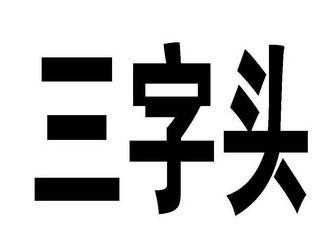 三字头